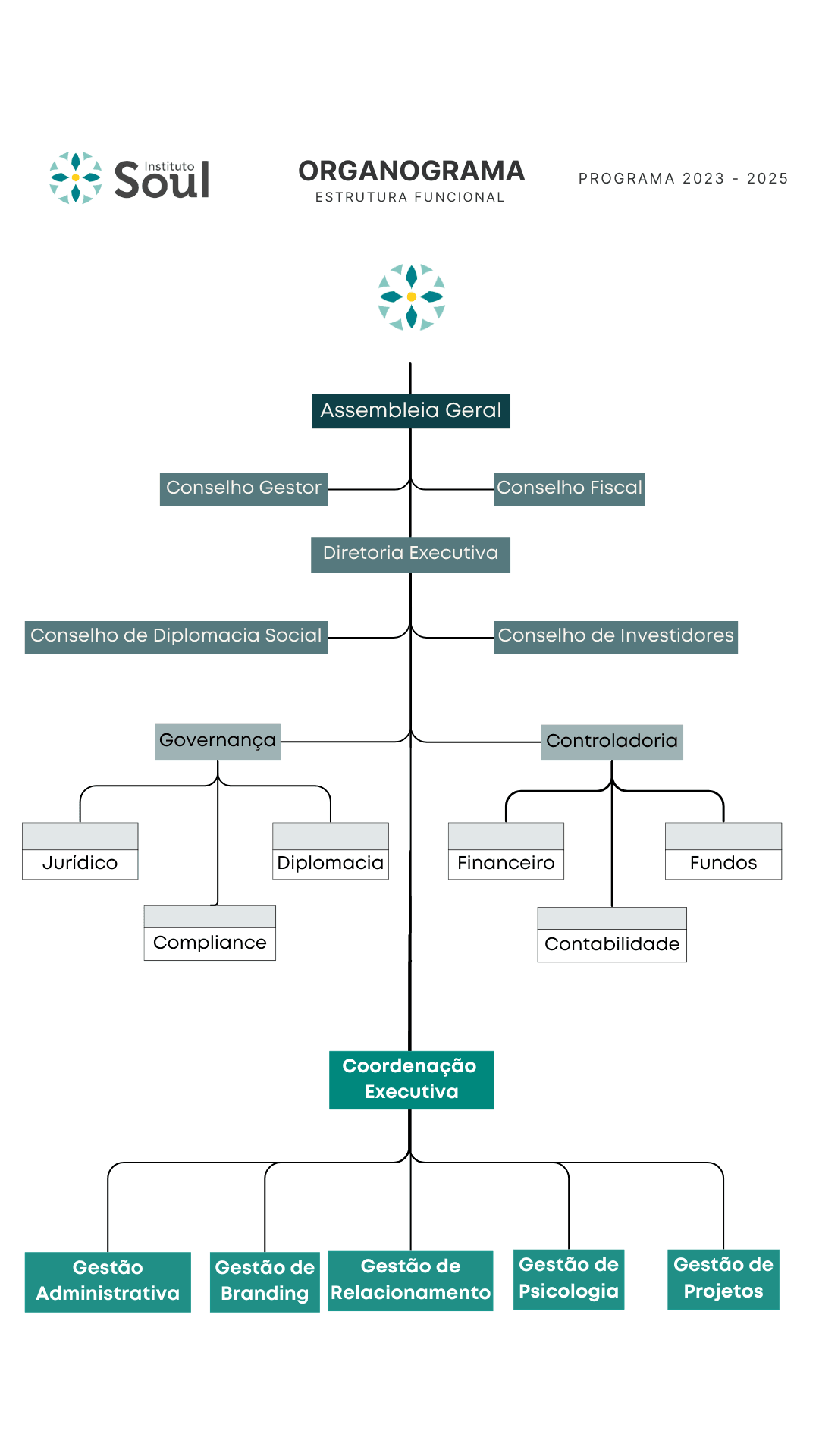 Instituto Soul

ORGANOGRAMA
ESTRUTURA FUNCIONAL

PROGRAMA 2023 - 2025

Assembleia Geral

Conselho Gestor

Conselho Fiscal

Diretoria Executiva

Conselho de Diplomacia Social

Conselho de Investidores

Governança

Controladoria

Jurídico

Diplomacia

Compliance

Financeiro

Fundos

Contabilidade

Coordenação Executiva

Gestão Administrativa

Gestão de Branding

Gestão de Relacionamento

Gestão de Psicologia

Gestão de Projetos